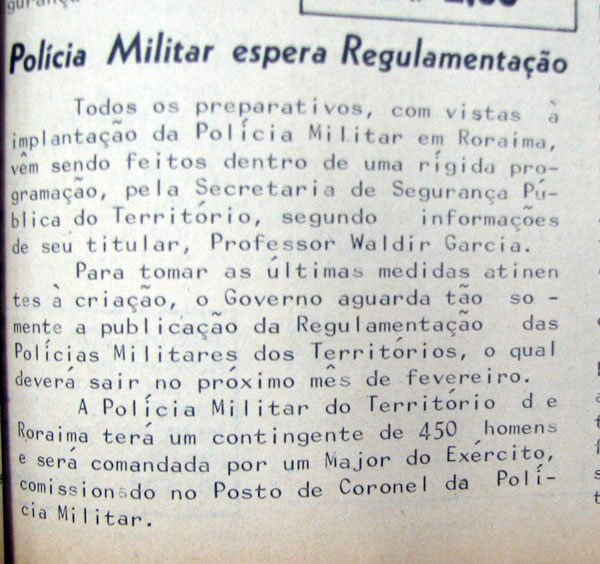 Polícia Militar espera Regulamentação

Todos os preparativos, com vistas à implantação da Polícia Militar em Roraima, vêm sendo feitos dentro de uma rígida programação, pela Secretaria de Segurança Pública do Território, segundo informações de seu titular, Professor Waldir Garcia.

Para tomar as últimas medidas atinentes à criação, o Governo aguarda tão somente a publicação da Regulamentação das Polícias Militares dos Territórios, o qual deverá sair no próximo mês de fevereiro.

A Polícia Militar do Território de Roraima terá um contingente de 450 homens e será comandada por um Major do Exército, comissionado no Posto de Coronel da Polícia Militar.